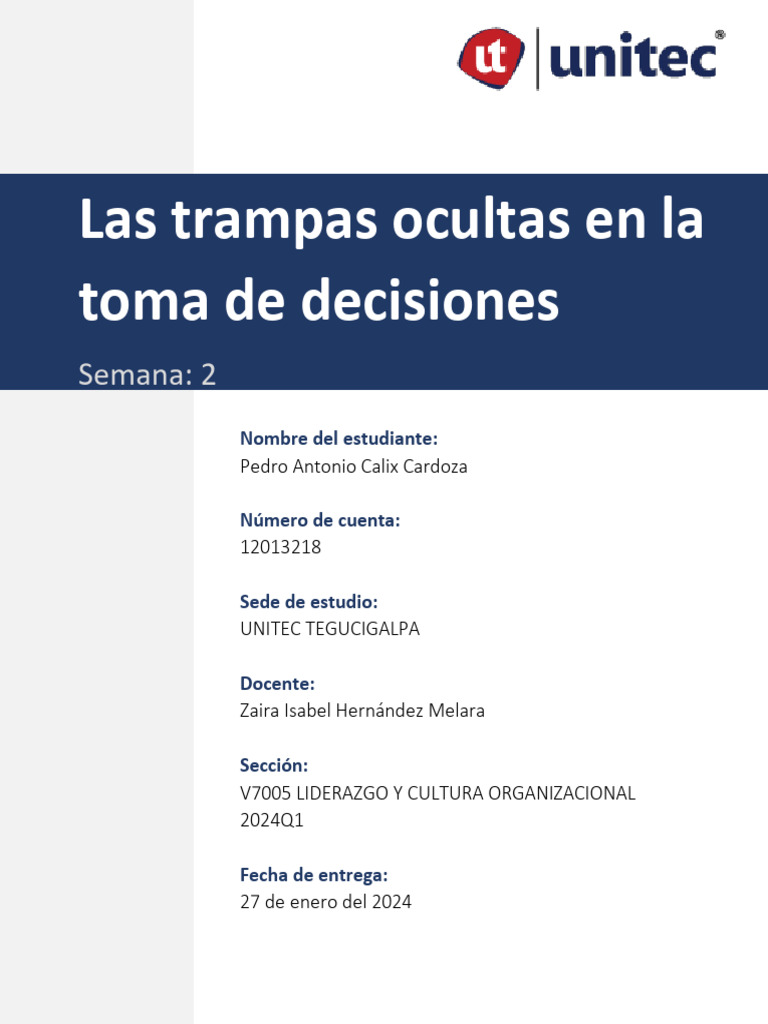 ut unitec®

Las trampas ocultas en la toma de decisiones

Semana: 2

Nombre del estudiante:
Pedro Antonio Calix Cardoza

Número de cuenta:
12013218

Sede de estudio:
UNITEC TEGUCIGALPA

Docente:
Zaira Isabel Hernández Melara

Sección:
V7005 LIDERAZGO Y CULTURA ORGANIZACIONAL 2024Q1

Fecha de entrega:
27 de enero del 2024